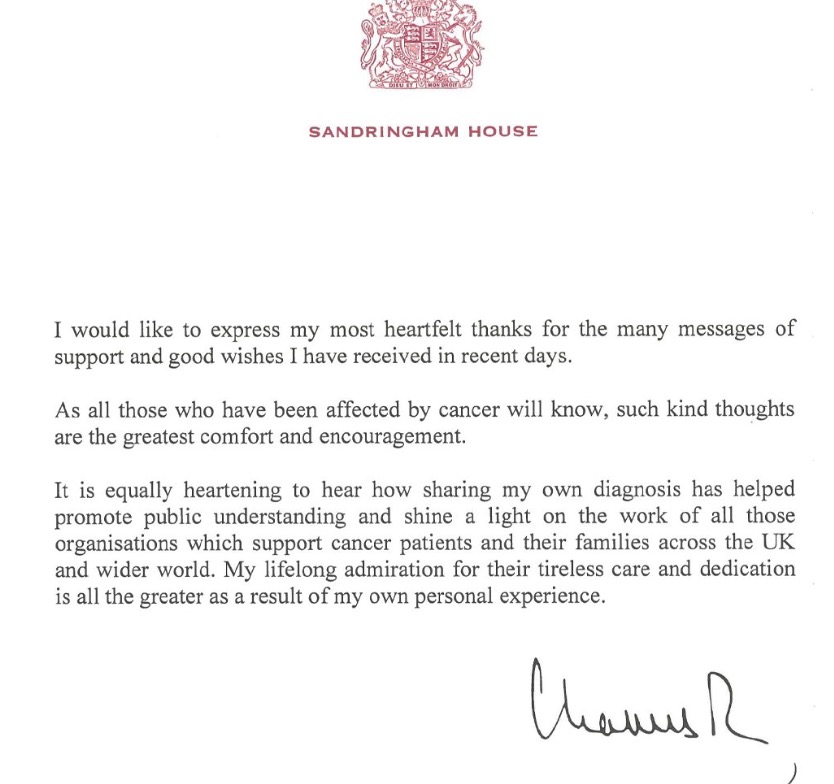 DIEU ET MON DROIT

SANDRINGHAM HOUSE

I would like to express my most heartfelt thanks for the many messages of support and good wishes I have received in recent days.

As all those who have been affected by cancer will know, such kind thoughts are the greatest comfort and encouragement.

It is equally heartening to hear how sharing my own diagnosis has helped promote public understanding and shine a light on the work of all those organisations which support cancer patients and their families across the UK and wider world. My lifelong admiration for their tireless care and dedication is all the greater as a result of my own personal experience.

Charles R